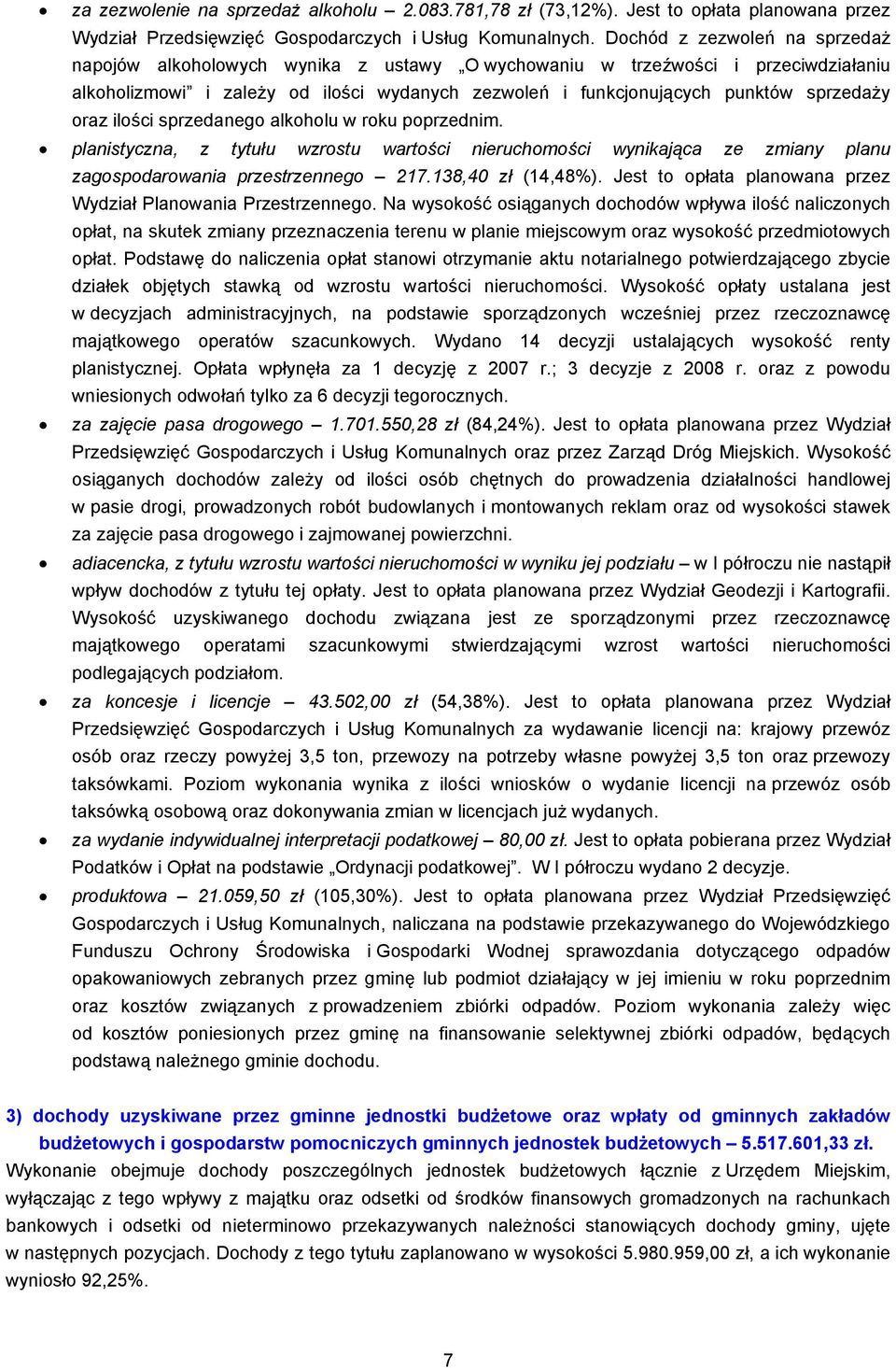 • za zezwolenie na sprzedaż alkoholu – 2.083.781,78 zł (73,12%). Jest to opłata planowana przez Wydział Przedsięwzięć Gospodarczych i Usług Komunalnych. Dochód z zezwoleń na sprzedaż napojów alkoholowych wynika z ustawy „O wychowaniu w trzeźwości i przeciwdziałaniu alkoholizmowi" i zależy od ilości wydanych zezwoleń i funkcjonujących punktów sprzedaży oraz ilości sprzedanego alkoholu w roku poprzednim.

• planistyczna, z tytułu wzrostu wartości nieruchomości wynikająca ze zmiany planu zagospodarowania przestrzennego – 217.138,40 zł (14,48%). Jest to opłata planowana przez Wydział Planowania Przestrzennego. Na wysokość osiąganych dochodów wpływa ilość naliczonych opłat, na skutek zmiany przeznaczenia terenu w planie miejscowym oraz wysokość przedmiotowych opłat. Podstawę do naliczenia opłat stanowi otrzymanie aktu notarialnego potwierdzającego zbycie działek objętych stawką od wzrostu wartości nieruchomości. Wysokość opłaty ustalana jest w decyzjach administracyjnych, na podstawie sporządzonych wcześniej przez rzeczoznawcę majątkowego operatów szacunkowych. Wydano 14 decyzji ustalających wysokość renty planistycznej. Opłata wpłynęła za 1 decyzję z 2007 r.; 3 decyzje z 2008 r. oraz z powodu wniesionych odwołań tylko za 6 decyzji tegorocznych.

• za zajęcie pasa drogowego – 1.701.550,28 zł (84,24%). Jest to opłata planowana przez Wydział Przedsięwzięć Gospodarczych i Usług Komunalnych oraz przez Zarząd Dróg Miejskich. Wysokość osiąganych dochodów zależy od ilości osób chętnych do prowadzenia działalności handlowej w pasie drogi, prowadzonych robót budowlanych i montowanych reklam oraz od wysokości stawek za zajęcie pasa drogowego i zajmowanej powierzchni.

• adiacencka, z tytułu wzrostu wartości nieruchomości w wyniku jej podziału – w I półroczu nie nastąpił wpływ dochodów z tytułu tej opłaty. Jest to opłata planowana przez Wydział Geodezji i Kartografii. Wysokość uzyskiwanego dochodu związana jest ze sporządzonymi przez rzeczoznawcę majątkowego operatami szacunkowymi stwierdzającymi wzrost wartości nieruchomości podlegających podziałom.

• za koncesje i licencje – 43.502,00 zł (54,38%). Jest to opłata planowana przez Wydział Przedsięwzięć Gospodarczych i Usług Komunalnych za wydawanie licencji na: krajowy przewóz osób oraz rzeczy powyżej 3,5 ton, przewozy na potrzeby własne powyżej 3,5 ton oraz przewozy taksówkami. Poziom wykonania wynika z ilości wniosków o wydanie licencji na przewóz osób taksówką osobową oraz dokonywania zmian w licencjach już wydanych.

• za wydanie indywidualnej interpretacji podatkowej – 80,00 zł. Jest to opłata pobierana przez Wydział Podatków i Opłat na podstawie „Ordynacji podatkowej". W I półroczu wydano 2 decyzje.

• produktowa – 21.059,50 zł (105,30%). Jest to opłata planowana przez Wydział Przedsięwzięć Gospodarczych i Usług Komunalnych, naliczana na podstawie przekazywanego do Wojewódzkiego Funduszu Ochrony Środowiska i Gospodarki Wodnej sprawozdania dotyczącego odpadów opakowaniowych zebranych przez gminę lub podmiot działający w jej imieniu w roku poprzednim oraz kosztów związanych z prowadzeniem zbiórki odpadów. Poziom wykonania zależy więc od kosztów poniesionych przez gminę na finansowanie selektywnej zbiórki odpadów, będących podstawą należnego gminie dochodu.

3) dochody uzyskiwane przez gminne jednostki budżetowe oraz wpłaty od gminnych zakładów budżetowych i gospodarstw pomocniczych gminnych jednostek budżetowych – 5.517.601,33 zł.

Wykonanie obejmuje dochody poszczególnych jednostek budżetowych łącznie z Urzędem Miejskim, wyłączając z tego wpływy z majątku oraz odsetki od środków finansowych gromadzonych na rachunkach bankowych i odsetki od nieterminowo przekazywanych należności stanowiących dochody gminy, ujęte w następnych pozycjach. Dochody z tego tytułu zaplanowano w wysokości 5.980.959,00 zł, a ich wykonanie wyniosło 92,25%.

7